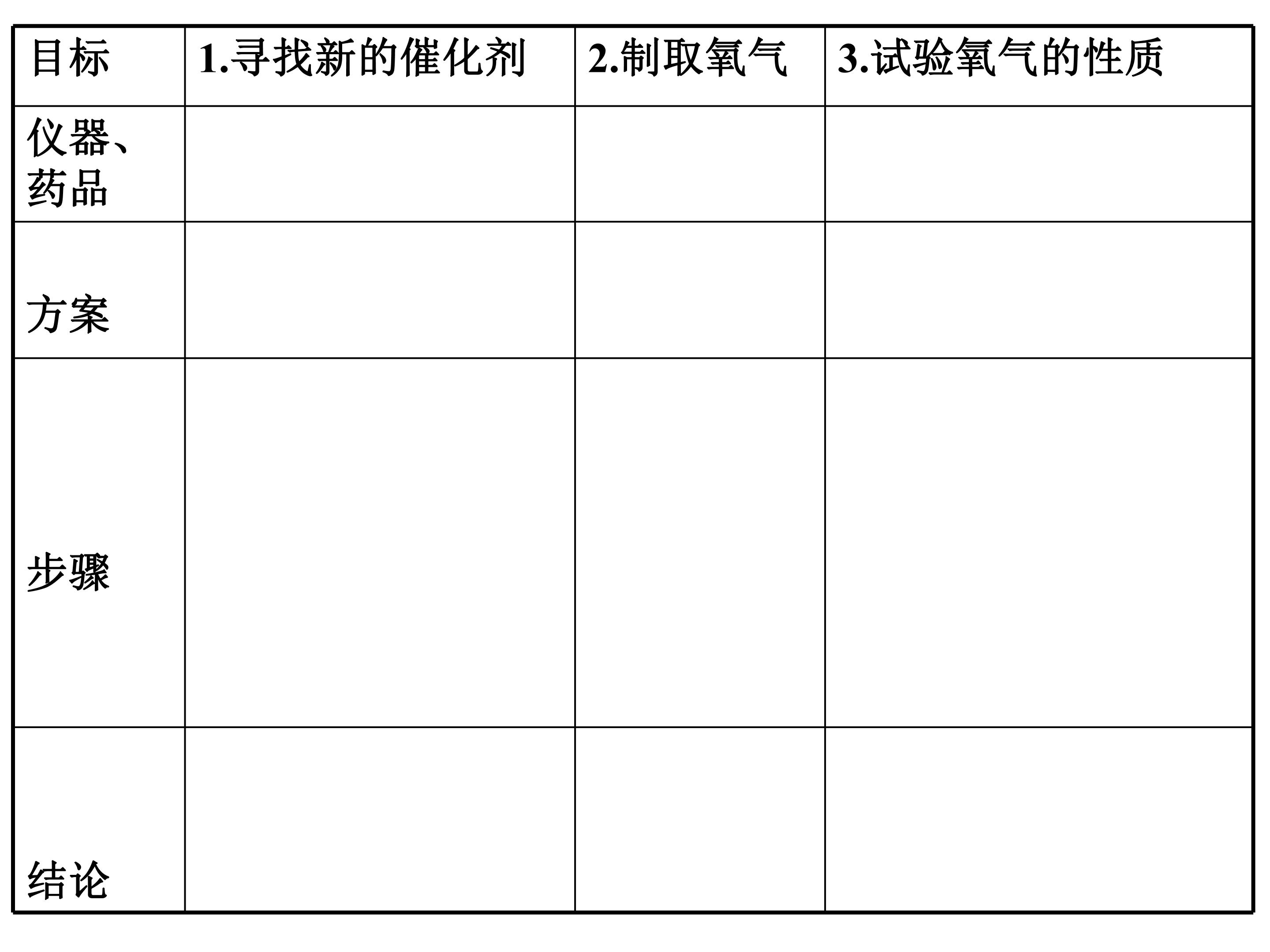 | 目标 | 1.寻找新的催化剂 | 2.制取氧气 | 3.试验氧气的性质 |
|---|---|---|---|
| 仪器、药品 |  |  |  |
| 方案 |  |  |  |
| 步骤 |  |  |  |
| 结论 |  |  |  |